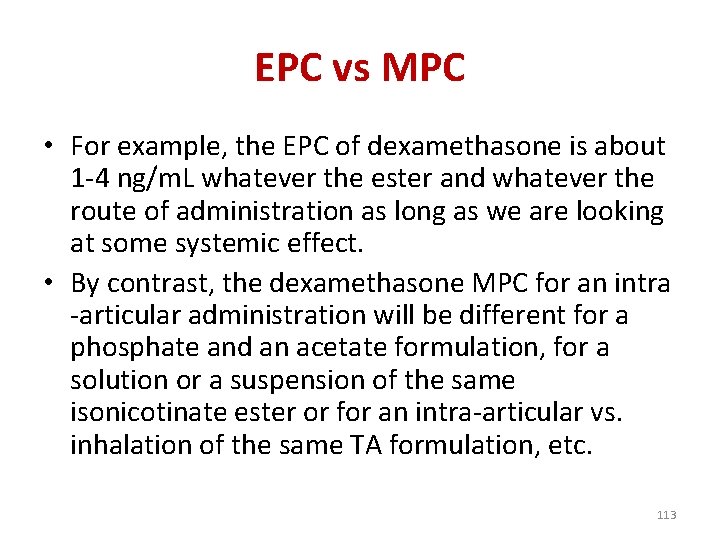 EPC vs MPC

• For example, the EPC of dexamethasone is about 1-4 ng/mL whatever the ester and whatever the route of administration as long as we are looking at some systemic effect.

• By contrast, the dexamethasone MPC for an intra -articular administration will be different for a phosphate and an acetate formulation, for a solution or a suspension of the same isonicotinate ester or for an intra-articular vs. inhalation of the same TA formulation, etc.

113